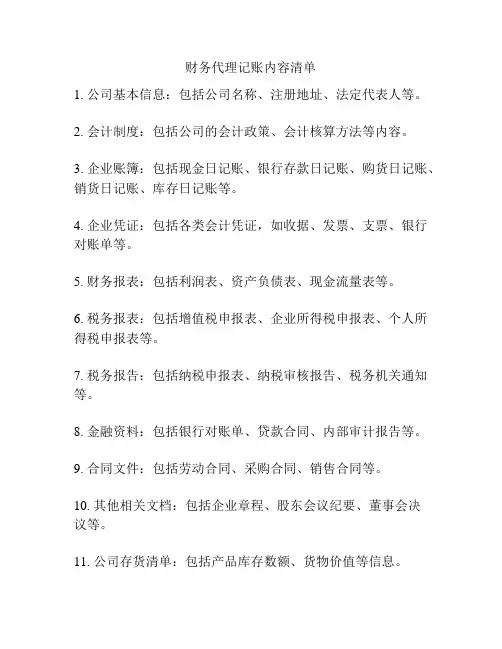 财务代理记账内容清单

1. 公司基本信息：包括公司名称、注册地址、法定代表人等。

2. 会计制度：包括公司的会计政策、会计核算方法等内容。

3. 企业账簿：包括现金日记账、银行存款日记账、购货日记账、销货日记账、库存日记账等。

4. 企业凭证：包括各类会计凭证，如收据、发票、支票、银行对账单等。

5. 财务报表：包括利润表、资产负债表、现金流量表等。

6. 税务报表：包括增值税申报表、企业所得税申报表、个人所得税申报表等。

7. 税务报告：包括纳税申报表、纳税审核报告、税务机关通知等。

8. 金融资料：包括银行对账单、贷款合同、内部审计报告等。

9. 合同文件：包括劳动合同、采购合同、销售合同等。

10. 其他相关文档：包括企业章程、股东会议纪要、董事会决议等。

11. 公司存货清单：包括产品库存数额、货物价值等信息。